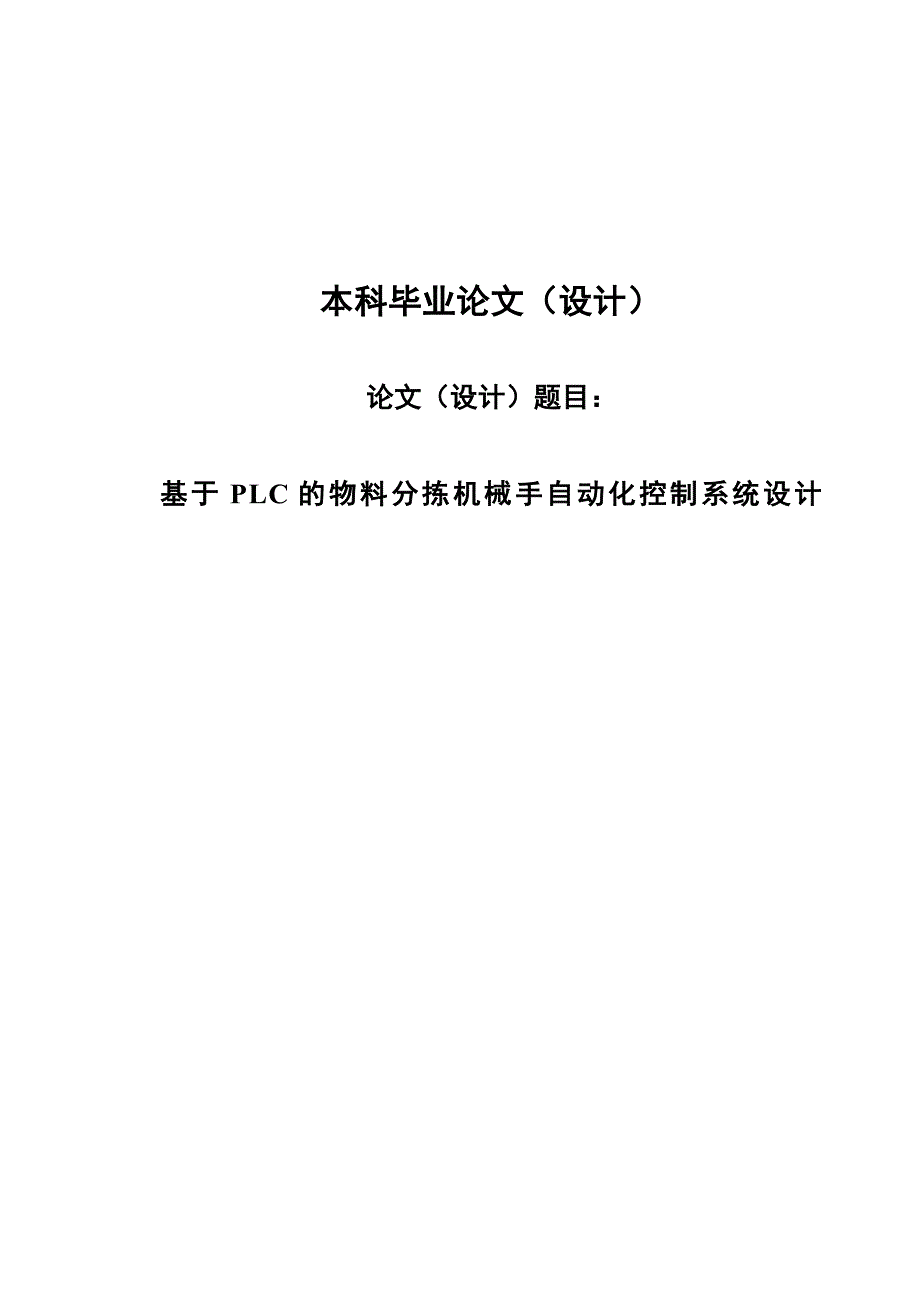 本科毕业论文（设计）

论文（设计）题目：

基于 PLC 的物料分拣机械手自动化控制系统设计